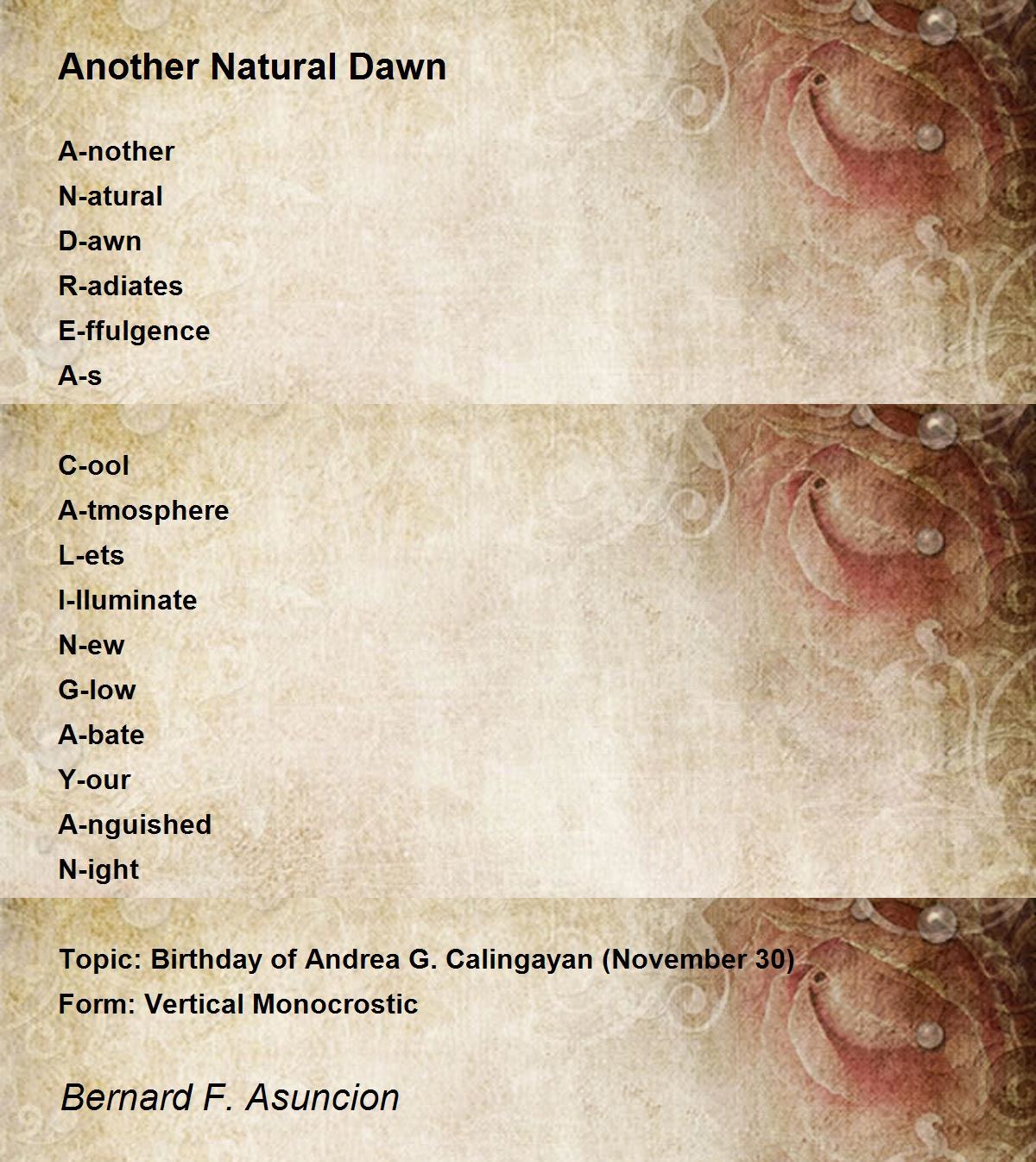 Another Natural Dawn

A-nother
N-atural
D-awn
R-adiates
E-ffulgence
A-s

C-ool
A-tmosphere
L-ets
I-lluminate
N-ew
G-low
A-bate
Y-our
A-nguished
N-ight

Topic: Birthday of Andrea G. Calingayan (November 30)
Form: Vertical Monocrostic

Bernard F. Asuncion